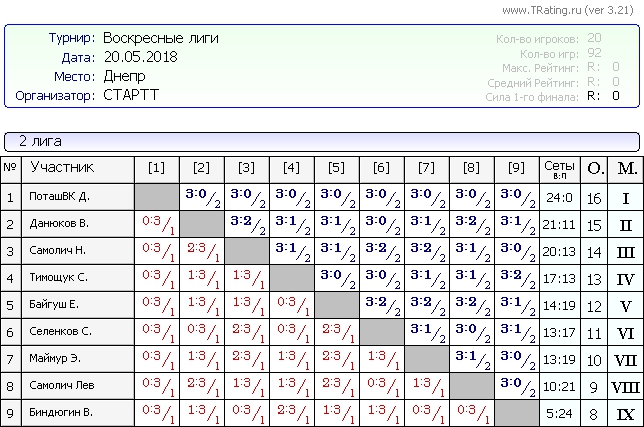 www.TRating.ru (ver 3.21)

Турнир: Воскресные лиги
Дата: 20.05.2018
Место: Днепр
Организатор: СТАРТТ

Кол-во игроков: 20
Кол-во игр: 92
Макс. Рейтинг: R: 0
Средний Рейтинг: R: 0
Сила 1-го финала: R: 0

2 лига

| № | Участник | [1] | [2] | [3] | [4] | [5] | [6] | [7] | [8] | [9] | Сеты в:п | О. | М. |
|---|---|---|---|---|---|---|---|---|---|---|---|---|---|
| 1 | ПоташВК Д. | | 3:0/2 | 3:0/2 | 3:0/2 | 3:0/2 | 3:0/2 | 3:0/2 | 3:0/2 | 3:0/2 | 24:0 | 16 | I |
| 2 | Данюков В. | 0:3/1 | | 3:2/2 | 3:1/2 | 3:1/2 | 3:0/2 | 3:1/2 | 3:2/2 | 3:1/2 | 21:11 | 15 | II |
| 3 | Самолич Н. | 0:3/1 | 2:3/1 | | 3:1/2 | 3:1/2 | 3:2/2 | 3:2/2 | 3:1/2 | 3:0/2 | 20:13 | 14 | III |
| 4 | Тимощук С. | 0:3/1 | 1:3/1 | 1:3/1 | | 3:0/2 | 3:0/2 | 3:1/2 | 3:1/2 | 3:2/2 | 17:13 | 13 | IV |
| 5 | Байгуш Е. | 0:3/1 | 1:3/1 | 1:3/1 | 0:3/1 | | 3:2/2 | 3:2/2 | 3:2/2 | 3:1/2 | 14:19 | 12 | V |
| 6 | Селенков С. | 0:3/1 | 0:3/1 | 2:3/1 | 0:3/1 | 2:3/1 | | 3:1/2 | 3:0/2 | 3:1/2 | 13:17 | 11 | VI |
| 7 | Маймур Э. | 0:3/1 | 1:3/1 | 2:3/1 | 1:3/1 | 2:3/1 | 1:3/1 | | 3:1/2 | 3:0/2 | 13:19 | 10 | VII |
| 8 | Самолич Лев | 0:3/1 | 2:3/1 | 1:3/1 | 1:3/1 | 2:3/1 | 0:3/1 | 1:3/1 | | 3:0/2 | 10:21 | 9 | VIII |
| 9 | Биндюгин В. | 0:3/1 | 1:3/1 | 0:3/1 | 2:3/1 | 1:3/1 | 1:3/1 | 0:3/1 | 0:3/1 | | 5:24 | 8 | IX |